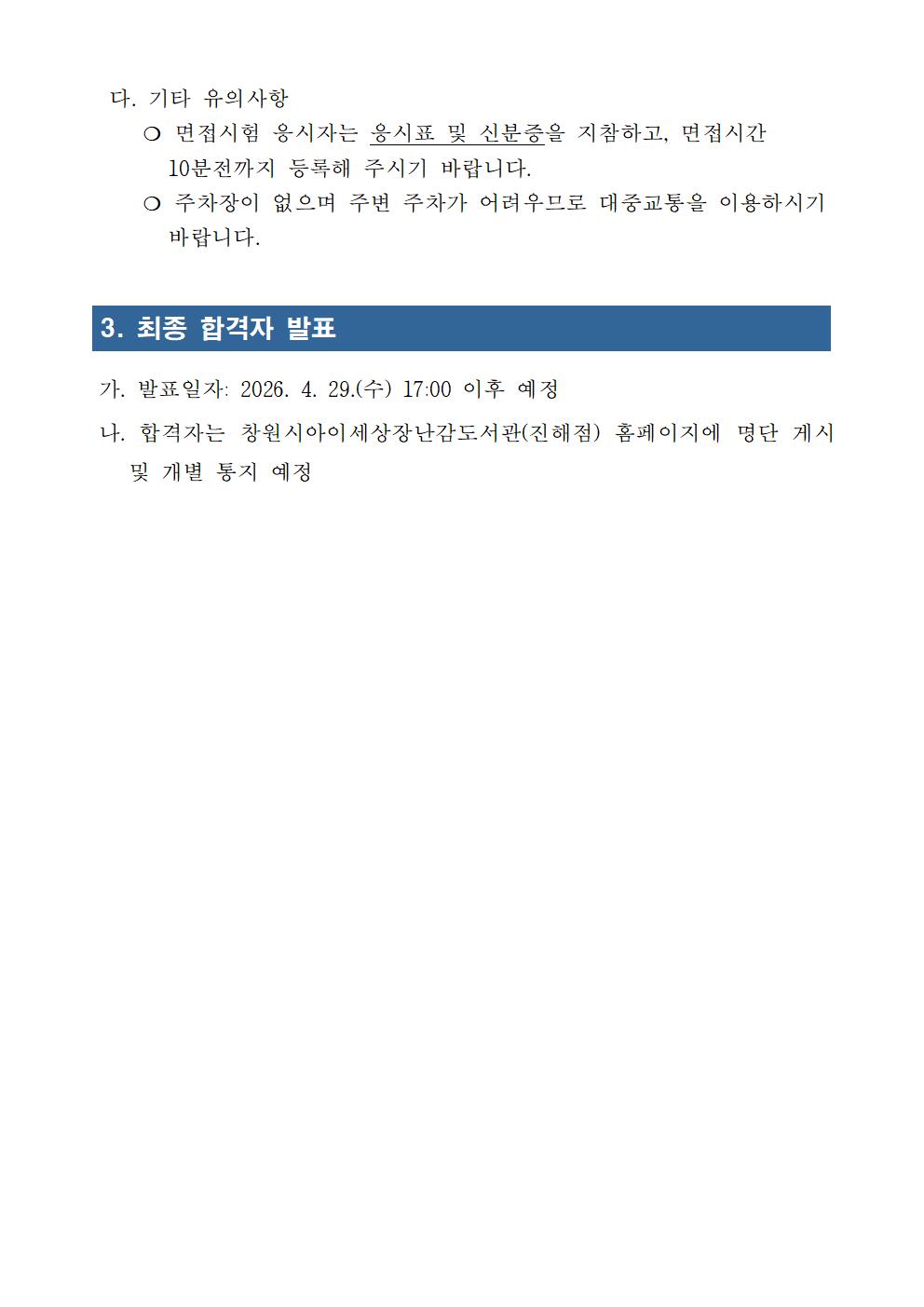 다. 기타 유의사항

❍ 면접시험 응시자는 응시표 및 신분증을 지참하고, 면접시간 10분전까지 등록해 주시기 바랍니다.

❍ 주차장이 없으며 주변 주차가 어려우므로 대중교통을 이용하시기 바랍니다.

3. 최종 합격자 발표

가. 발표일자: 2026. 4. 29.(수) 17:00 이후 예정

나. 합격자는 창원시아이세상장난감도서관(진해점) 홈페이지에 명단 게시 및 개별 통지 예정